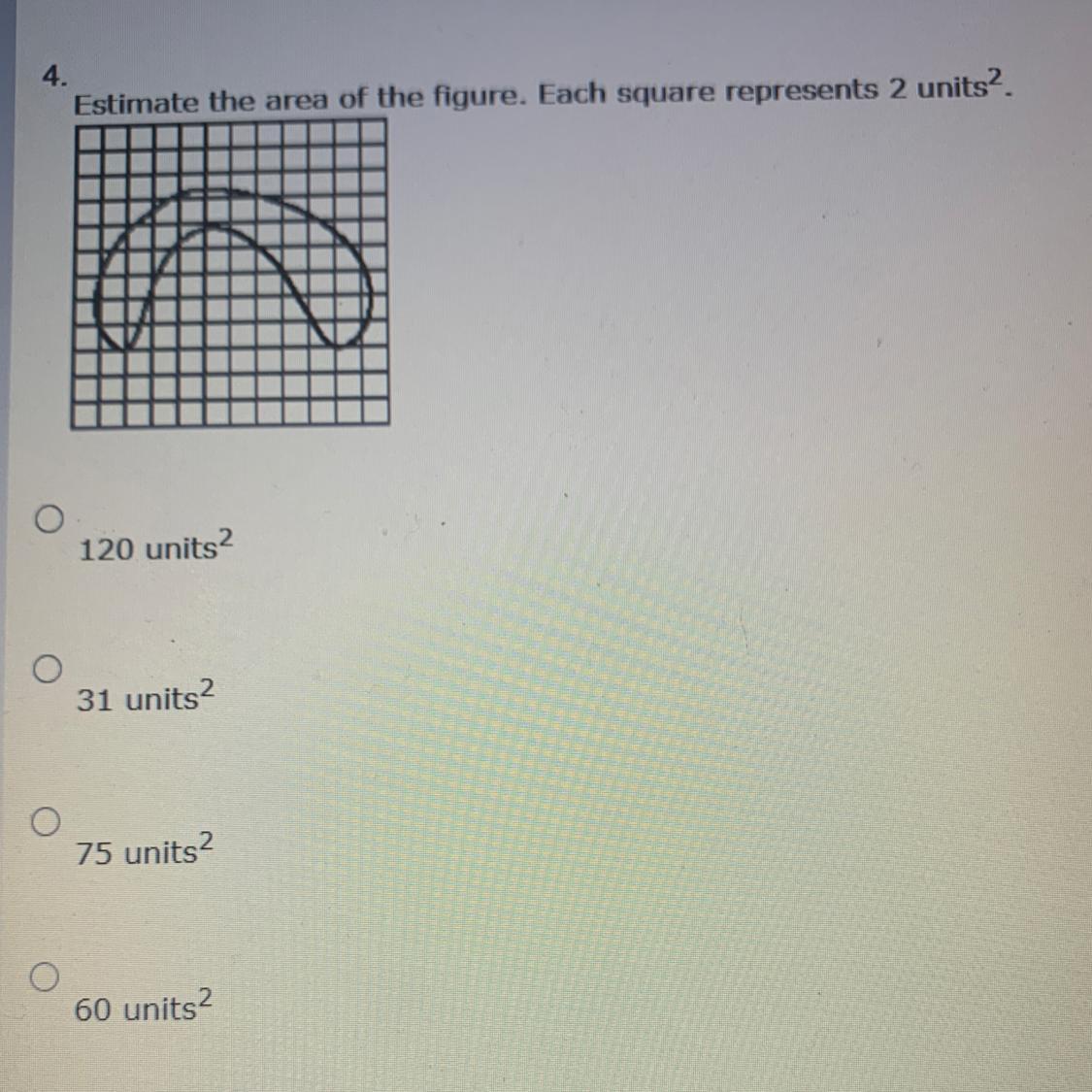 4.
Estimate the area of the figure. Each square represents 2 units$^2$.

120 units$^2$

31 units$^2$

75 units$^2$

60 units$^2$